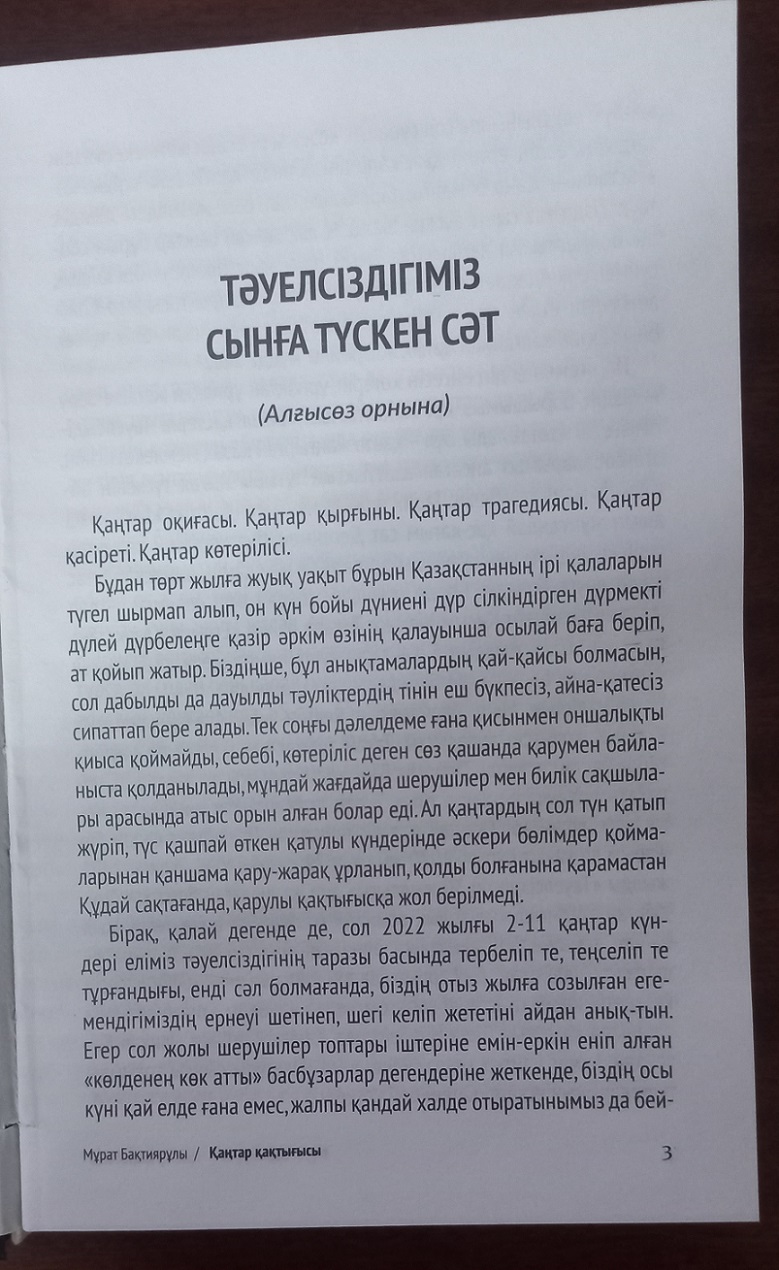 ТӘУЕЛСІЗДІГІМІЗ СЫНҒА ТҮСКЕН СӘТ

(Алғысөз орнына)

Қаңтар оқиғасы. Қаңтар қырғыны. Қаңтар трагедиясы. Қаңтар қасіреті. Қаңтар көтерілісі.

Бұдан төрт жылға жуық уақыт бұрын Қазақстанның ірі қалаларын түгел шырмап алып, он күн бойы дүниені дүр сілкіндірген дүрмекті дүлей дүрбелеңге қазір әркім өзінің қалауынша осылай баға беріп, ат қойып жатыр. Біздіңше, бұл анықтамалардың қай-қайсы болмасын, сол дабылды да дауылды тәуліктердің тінін еш бүкпесіз, айна-қатесіз сипаттап бере алады. Тек соңғы дәлелдеме ғана қисынмен оншалықты қиыса қоймайды, себебі, көтеріліс деген сөз қашанда қарумен байланыста қолданылады, мұндай жағдайда шерушілер мен билік сақшылары арасында атыс орын алған болар еді. Ал қаңтардың сол түн қатып жүріп, түс қашпай өткен қатулы күндерінде әскери бөлімдер қоймаларынан қаншама қару-жарақ ұрланып, қолды болғанына қарамастан Құдай сақтағанда, қарулы қақтығысқа жол берілмеді.

Бірақ, қалай дегенде де, сол 2022 жылғы 2-11 қаңтар күндері еліміз тәуелсіздігінің таразы басында тербеліп те, теңселіп те тұрғандығы, енді сәл болмағанда, біздің отыз жылға созылған егемендігіміздің ернеуі шетінеп, шегі келіп жететіні айдан анық-тын. Егер сол жолы шерушілер топтары іштеріне емін-еркін еніп алған «көлденең көк атты» басбұзарлар дегендеріне жеткенде, біздің осы күні қай елде ғана емес, жалпы қандай халде отыратынымыз да бей-

Мұрат Бақтиярұлы / Қаңтар қақтығысы 3